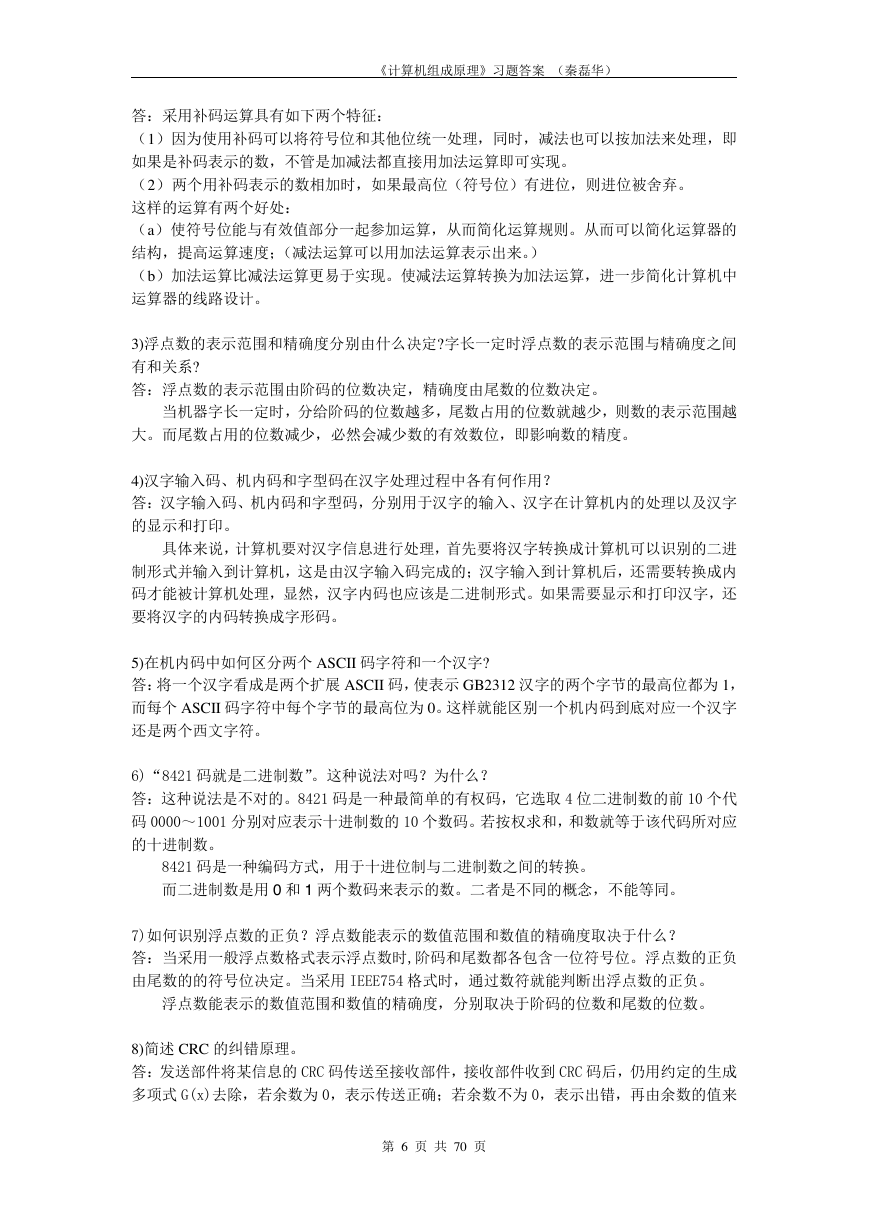 《计算机组成原理》习题答案 （秦磊华）

答：采用补码运算具有如下两个特征：
（1）因为使用补码可以将符号位和其他位统一处理，同时，减法也可以按加法来处理，即如果是补码表示的数，不管是加减法都直接用加法运算即可实现。
（2）两个用补码表示的数相加时，如果最高位（符号位）有进位，则进位被舍弃。
这样的运算有两个好处：
（a）使符号位能与有效值部分一起参加运算，从而简化运算规则。从而可以简化运算器的结构，提高运算速度；（减法运算可以用加法运算表示出来。）
（b）加法运算比减法运算更易于实现。使减法运算转换为加法运算，进一步简化计算机中运算器的线路设计。

3)浮点数的表示范围和精确度分别由什么决定?字长一定时浮点数的表示范围与精确度之间有和关系?
答：浮点数的表示范围由阶码的位数决定，精确度由尾数的位数决定。
当机器字长一定时，分给阶码的位数越多，尾数占用的位数就越少，则数的表示范围越大。而尾数占用的位数减少，必然会减少数的有效数位，即影响数的精度。

4)汉字输入码、机内码和字型码在汉字处理过程中各有何作用？
答：汉字输入码、机内码和字型码，分别用于汉字的输入、汉字在计算机内的处理以及汉字的显示和打印。
具体来说，计算机要对汉字信息进行处理，首先要将汉字转换成计算机可以识别的二进制形式并输入到计算机，这是由汉字输入码完成的；汉字输入到计算机后，还需要转换成内码才能被计算机处理，显然，汉字内码也应该是二进制形式。如果需要显示和打印汉字，还要将汉字的内码转换成字形码。

5)在机内码中如何区分两个 ASCII 码字符和一个汉字?
答：将一个汉字看成是两个扩展 ASCII 码，使表示 GB2312 汉字的两个字节的最高位都为 1，而每个 ASCII 码字符中每个字节的最高位为 0。这样就能区别一个机内码到底对应一个汉字还是两个西文字符。

6)“8421 码就是二进制数”。这种说法对吗？为什么？
答：这种说法是不对的。8421 码是一种最简单的有权码，它选取 4 位二进制数的前 10 个代码 0000～1001 分别对应表示十进制数的 10 个数码。若按权求和，和数就等于该代码所对应的十进制数。
8421 码是一种编码方式，用于十进位制与二进制数之间的转换。
而二进制数是用 0 和 1 两个数码来表示的数。二者是不同的概念，不能等同。

7)如何识别浮点数的正负？浮点数能表示的数值范围和数值的精确度取决于什么？
答：当采用一般浮点数格式表示浮点数时，阶码和尾数都各包含一位符号位。浮点数的正负由尾数的的符号位决定。当采用 IEEE754 格式时，通过数符就能判断出浮点数的正负。
浮点数能表示的数值范围和数值的精确度，分别取决于阶码的位数和尾数的位数。

8)简述 CRC 的纠错原理。
答：发送部件将某信息的 CRC 码传送至接收部件，接收部件收到 CRC 码后，仍用约定的生成多项式 G(x)去除，若余数为 0，表示传送正确；若余数不为 0，表示出错，再由余数的值来

第 6 页 共 70 页